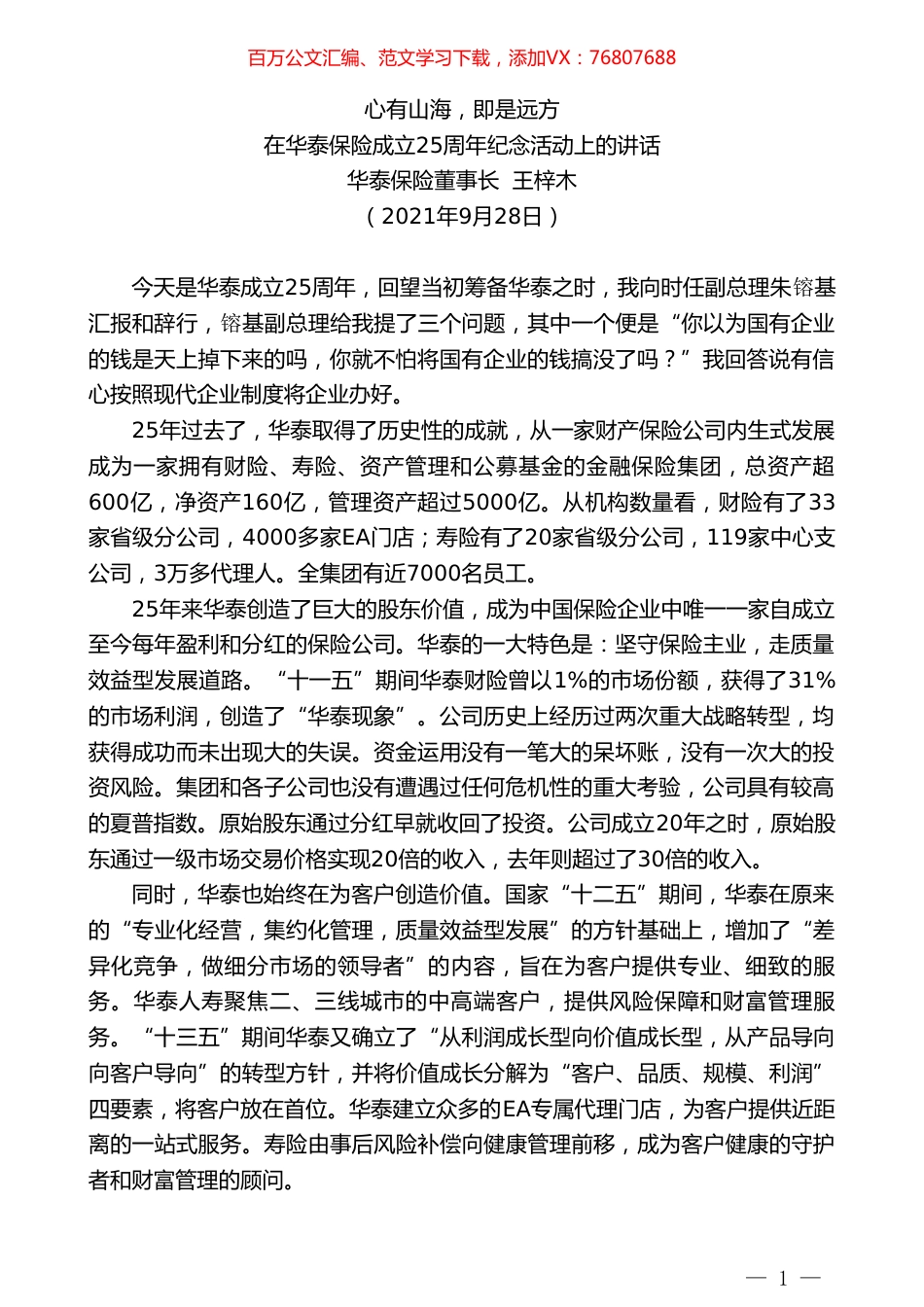 百万公文汇编、范文学习下载，添加VX：76807688

心有山海，即是远方
在华泰保险成立25周年纪念活动上的讲话
华泰保险董事长 王梓木
（2021年9月28日）

今天是华泰成立25周年，回望当初筹备华泰之时，我向时任副总理朱镕基汇报和辞行，镕基副总理给我提了三个问题，其中一个便是“你以为国有企业的钱是天上掉下来的吗，你就不怕将国有企业的钱搞没了吗？”我回答说有信心按照现代企业制度将企业办好。

25年过去了，华泰取得了历史性的成就，从一家财产保险公司内生式发展成为一家拥有财险、寿险、资产管理和公募基金的金融保险集团，总资产超600亿，净资产160亿，管理资产超过5000亿。从机构数量看，财险有了33家省级分公司，4000多家EA门店；寿险有了20家省级分公司，119家中心支公司，3万多代理人。全集团有近7000名员工。

25年来华泰创造了巨大的股东价值，成为中国保险企业中唯一一家自成立至今每年盈利和分红的保险公司。华泰的一大特色是：坚守保险主业，走质量效益型发展道路。“十一五”期间华泰财险曾以1%的市场份额，获得了31%的市场利润，创造了“华泰现象”。公司历史上经历过两次重大战略转型，均获得成功而未出现大的失误。资金运用没有一笔大的呆坏账，没有一次大的投资风险。集团和各子公司也没有遭遇过任何危机性的重大考验，公司具有较高的夏普指数。原始股东通过分红早就收回了投资。公司成立20年之时，原始股东通过一级市场交易价格实现20倍的收入，去年则超过了30倍的收入。

同时，华泰也始终在为客户创造价值。国家“十二五”期间，华泰在原来的“专业化经营，集约化管理，质量效益型发展”的方针基础上，增加了“差异化竞争，做细分市场的领导者”的内容，旨在为客户提供专业、细致的服务。华泰人寿聚焦二、三线城市的中高端客户，提供风险保障和财富管理服务。“十三五”期间华泰又确立了“从利润成长型向价值成长型，从产品导向向客户导向”的转型方针，并将价值成长分解为“客户、品质、规模、利润”四要素，将客户放在首位。华泰建立众多的EA专属代理门店，为客户提供近距离的一站式服务。寿险由事后风险补偿向健康管理前移，成为客户健康的守护者和财富管理的顾问。

— 1 —